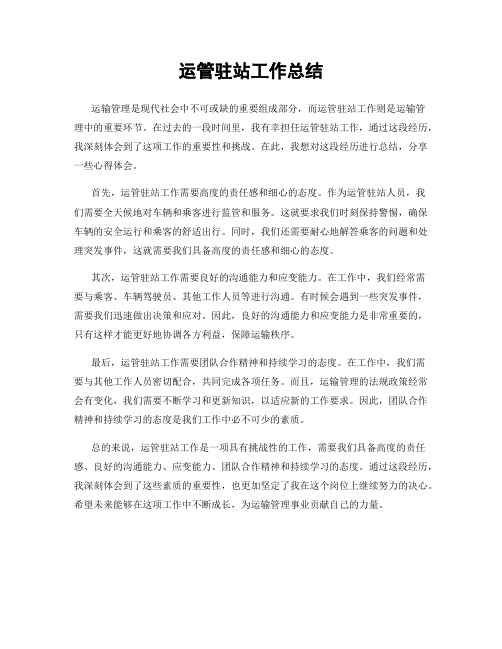 运管驻站工作总结

运输管理是现代社会中不可或缺的重要组成部分，而运管驻站工作则是运输管理中的重要环节。在过去的一段时间里，我有幸担任运管驻站工作，通过这段经历，我深刻体会到了这项工作的重要性和挑战。在此，我想对这段经历进行总结，分享一些心得体会。

首先，运管驻站工作需要高度的责任感和细心的态度。作为运管驻站人员，我们需要全天候地对车辆和乘客进行监管和服务。这就要求我们时刻保持警惕，确保车辆的安全运行和乘客的舒适出行。同时，我们还需要耐心地解答乘客的问题和处理突发事件，这就需要我们具备高度的责任感和细心的态度。

其次，运管驻站工作需要良好的沟通能力和应变能力。在工作中，我们经常需要与乘客、车辆驾驶员、其他工作人员等进行沟通。有时候会遇到一些突发事件，需要我们迅速做出决策和应对。因此，良好的沟通能力和应变能力是非常重要的，只有这样才能更好地协调各方利益，保障运输秩序。

最后，运管驻站工作需要团队合作精神和持续学习的态度。在工作中，我们需要与其他工作人员密切配合，共同完成各项任务。而且，运输管理的法规政策经常会有变化，我们需要不断学习和更新知识，以适应新的工作要求。因此，团队合作精神和持续学习的态度是我们工作中必不可少的素质。

总的来说，运管驻站工作是一项具有挑战性的工作，需要我们具备高度的责任感、良好的沟通能力、应变能力、团队合作精神和持续学习的态度。通过这段经历，我深刻体会到了这些素质的重要性，也更加坚定了我在这个岗位上继续努力的决心。希望未来能够在这项工作中不断成长，为运输管理事业贡献自己的力量。